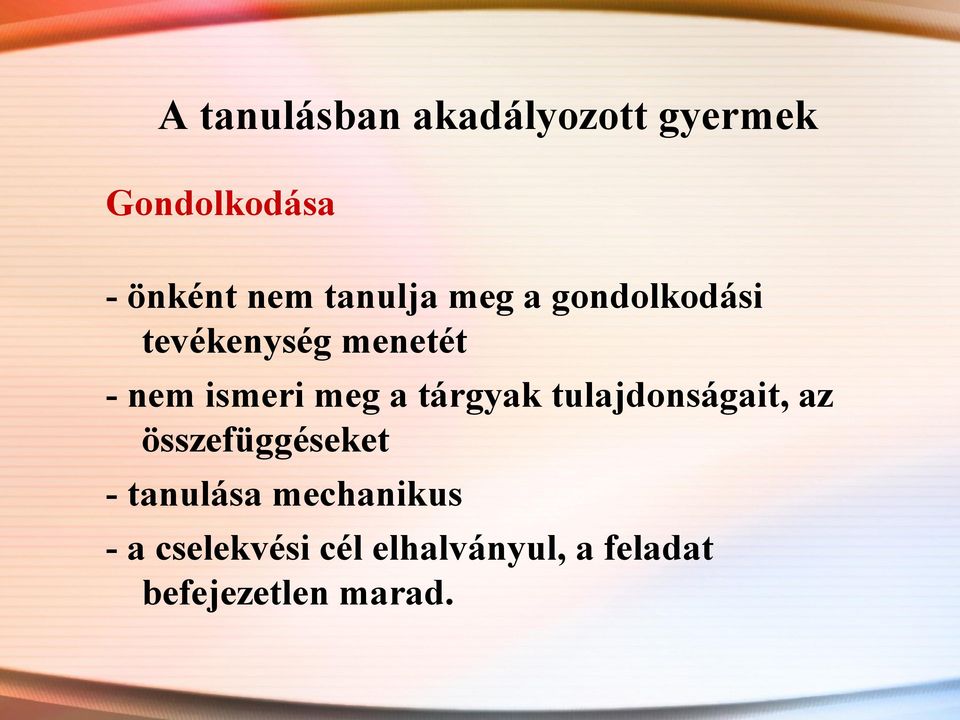 A tanulásban akadályozott gyermek

Gondolkodása

- önként nem tanulja meg a gondolkodási tevékenység menetét

- nem ismeri meg a tárgyak tulajdonságait, az összefüggéseket

- tanulása mechanikus

- a cselekvési cél elhalványul, a feladat befejezetlen marad.